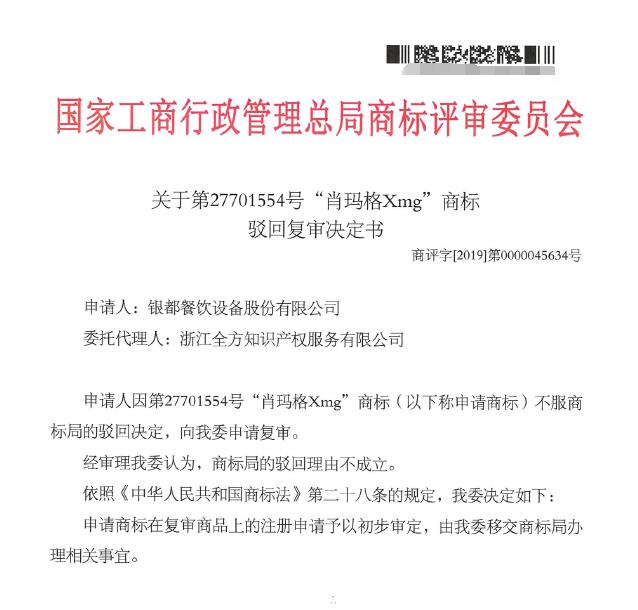 国家工商行政管理总局商标评审委员会

关于第27701554号“肖玛格Xmg”商标
驳回复审决定书

商评字[2019]第0000045634号

申请人：银都餐饮设备股份有限公司

委托代理人：浙江全方知识产权服务有限公司

申请人因第27701554号“肖玛格Xmg”商标（以下称申请商标）不服商标局的驳回决定，向我委申请复审。

经审理我委认为，商标局的驳回理由不成立。

依照《中华人民共和国商标法》第二十八条的规定，我委决定如下：

申请商标在复审商品上的注册申请予以初步审定，由我委移交商标局办理相关事宜。